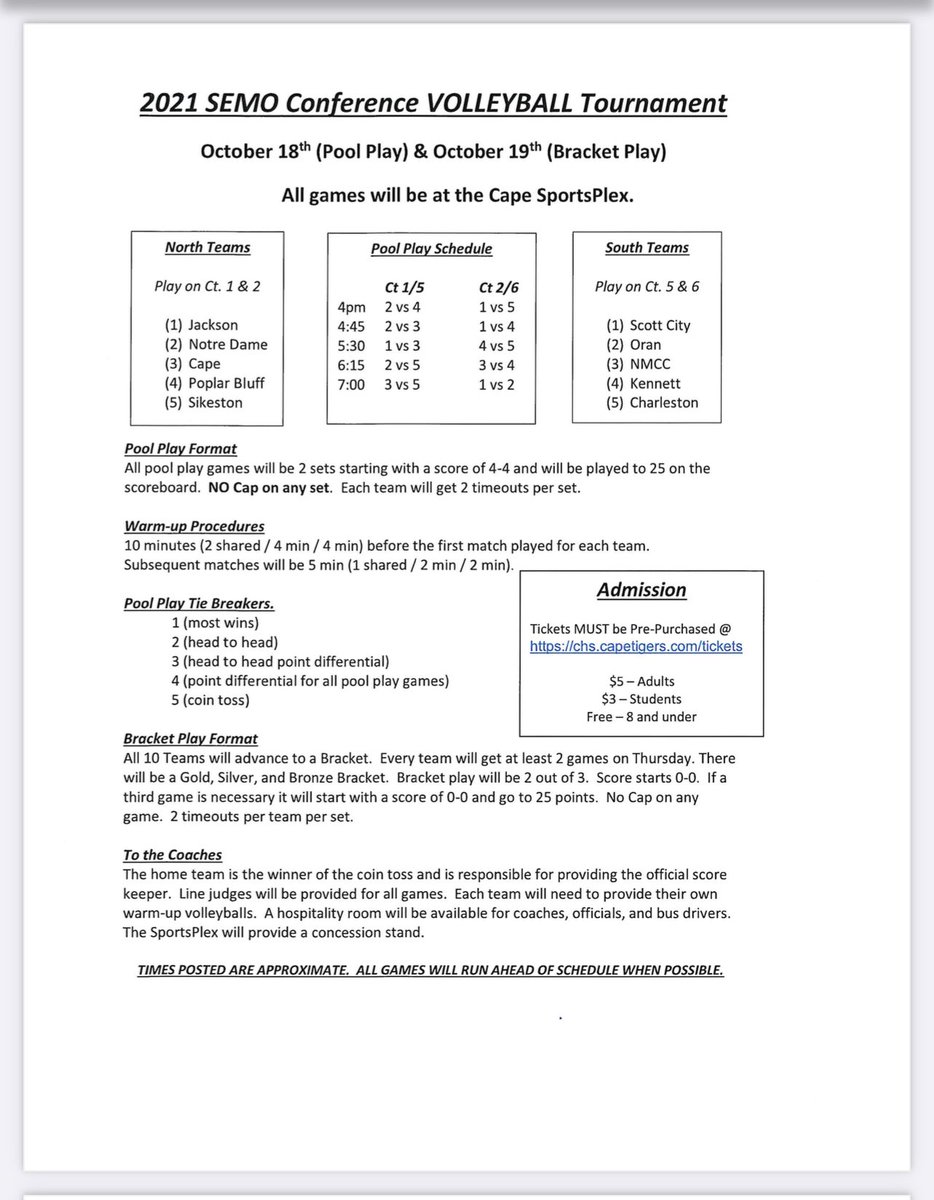 2021 SEMO Conference VOLLEYBALL Tournament

October 18$^{th}$ (Pool Play) & October 19$^{th}$ (Bracket Play)

All games will be at the Cape SportsPlex.

North Teams

Play on Ct. 1 & 2

(1) Jackson
(2) Notre Dame
(3) Cape
(4) Poplar Bluff
(5) Sikeston

Pool Play Schedule

| | Ct 1/5 | Ct 2/6 |
|---|---|---|
| 4pm | 2 vs 4 | 1 vs 5 |
| 4:45 | 2 vs 3 | 1 vs 4 |
| 5:30 | 1 vs 3 | 4 vs 5 |
| 6:15 | 2 vs 5 | 3 vs 4 |
| 7:00 | 3 vs 5 | 1 vs 2 |

South Teams

Play on Ct. 5 & 6

(1) Scott City
(2) Oran
(3) NMCC
(4) Kennett
(5) Charleston

Pool Play Format
All pool play games will be 2 sets starting with a score of 4-4 and will be played to 25 on the scoreboard. NO Cap on any set. Each team will get 2 timeouts per set.

Warm-up Procedures
10 minutes (2 shared / 4 min / 4 min) before the first match played for each team. Subsequent matches will be 5 min (1 shared / 2 min / 2 min).

Pool Play Tie Breakers.
1 (most wins)
2 (head to head)
3 (head to head point differential)
4 (point differential for all pool play games)
5 (coin toss)

Admission

Tickets MUST be Pre-Purchased @
https://chs.capetigers.com/tickets

$5 – Adults
$3 – Students
Free – 8 and under

Bracket Play Format
All 10 Teams will advance to a Bracket. Every team will get at least 2 games on Thursday. There will be a Gold, Silver, and Bronze Bracket. Bracket play will be 2 out of 3. Score starts 0-0. If a third game is necessary it will start with a score of 0-0 and go to 25 points. No Cap on any game. 2 timeouts per team per set.

To the Coaches
The home team is the winner of the coin toss and is responsible for providing the official score keeper. Line judges will be provided for all games. Each team will need to provide their own warm-up volleyballs. A hospitality room will be available for coaches, officials, and bus drivers. The SportsPlex will provide a concession stand.

TIMES POSTED ARE APPROXIMATE. ALL GAMES WILL RUN AHEAD OF SCHEDULE WHEN POSSIBLE.